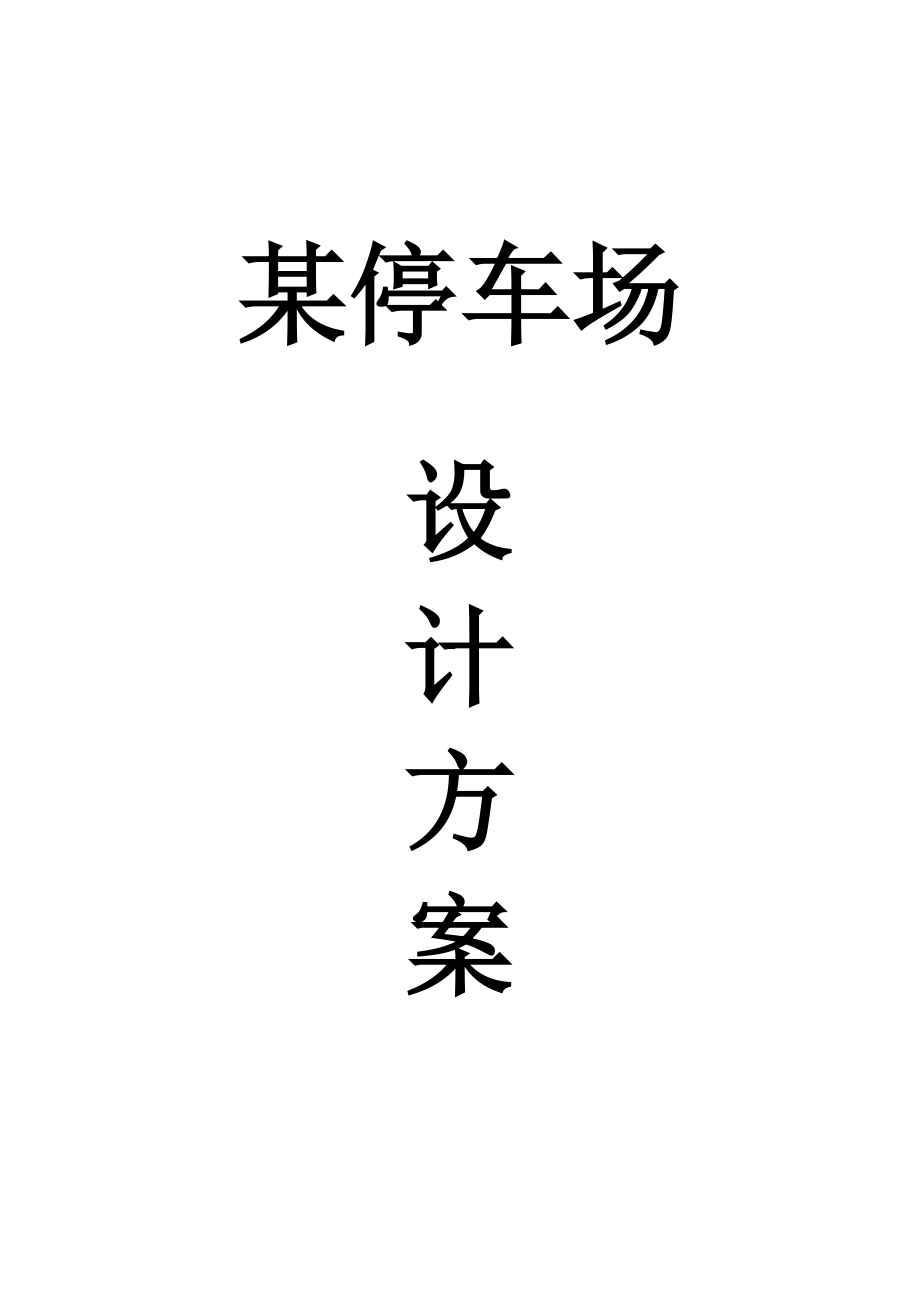 某停车场

设
计
方
案